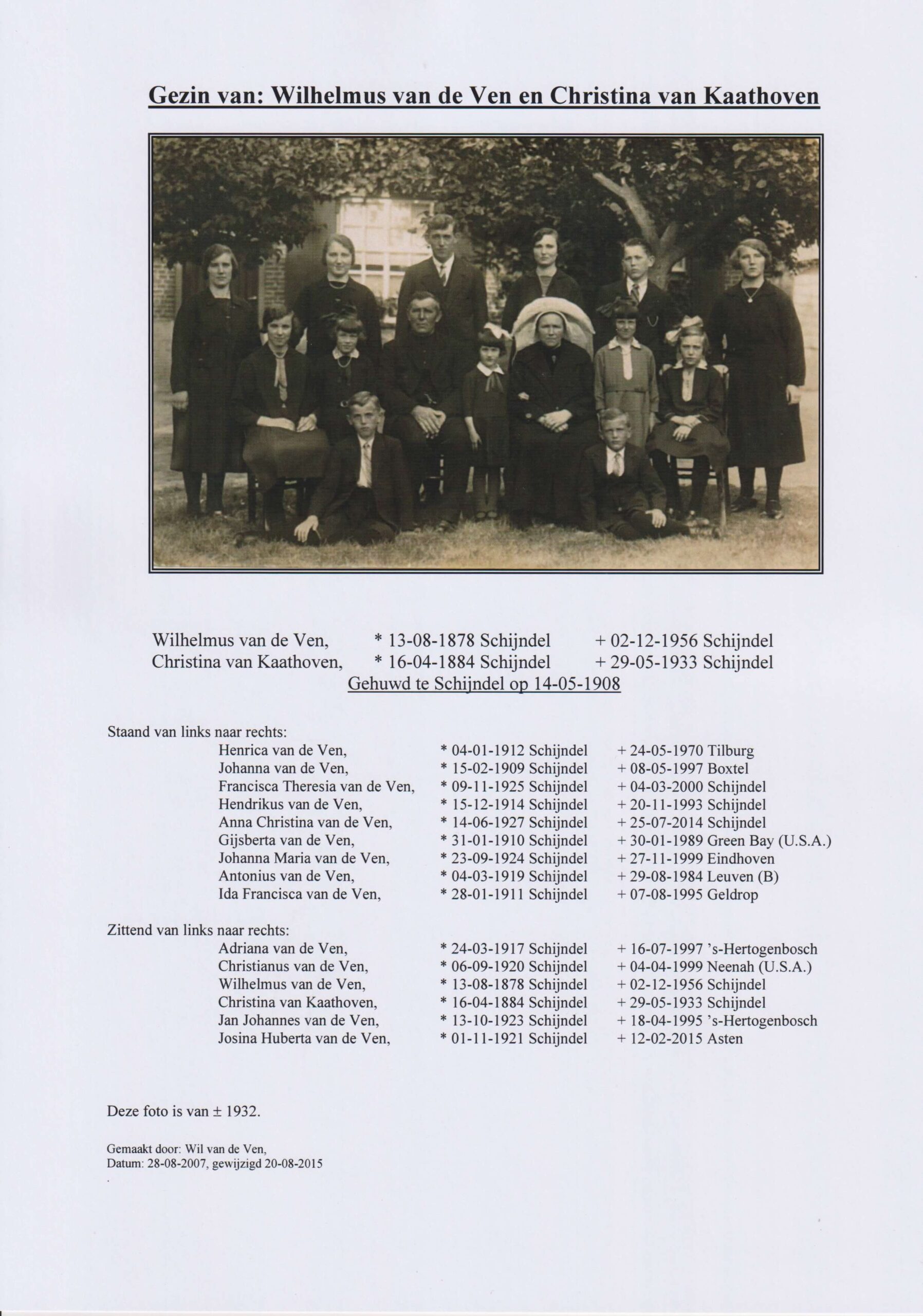 Gezin van: Wilhelmus van de Ven en Christina van Kaathoven

Wilhelmus van de Ven, * 13-08-1878 Schijndel + 02-12-1956 Schijndel
Christina van Kaathoven, * 16-04-1884 Schijndel + 29-05-1933 Schijndel
Gehuwd te Schijndel op 14-05-1908

Staand van links naar rechts:
Henrica van de Ven, * 04-01-1912 Schijndel + 24-05-1970 Tilburg
Johanna van de Ven, * 15-02-1909 Schijndel + 08-05-1997 Boxtel
Francisca Theresia van de Ven, * 09-11-1925 Schijndel + 04-03-2000 Schijndel
Hendrikus van de Ven, * 15-12-1914 Schijndel + 20-11-1993 Schijndel
Anna Christina van de Ven, * 14-06-1927 Schijndel + 25-07-2014 Schijndel
Gijsberta van de Ven, * 31-01-1910 Schijndel + 30-01-1989 Green Bay (U.S.A.)
Johanna Maria van de Ven, * 23-09-1924 Schijndel + 27-11-1999 Eindhoven
Antonius van de Ven, * 04-03-1919 Schijndel + 29-08-1984 Leuven (B)
Ida Francisca van de Ven, * 28-01-1911 Schijndel + 07-08-1995 Geldrop

Zittend van links naar rechts:
Adriana van de Ven, * 24-03-1917 Schijndel + 16-07-1997 's-Hertogenbosch
Christianus van de Ven, * 06-09-1920 Schijndel + 04-04-1999 Neenah (U.S.A.)
Wilhelmus van de Ven, * 13-08-1878 Schijndel + 02-12-1956 Schijndel
Christina van Kaathoven, * 16-04-1884 Schijndel + 29-05-1933 Schijndel
Jan Johannes van de Ven, * 13-10-1923 Schijndel + 18-04-1995 's-Hertogenbosch
Josina Huberta van de Ven, * 01-11-1921 Schijndel + 12-02-2015 Asten

Deze foto is van ± 1932.

Gemaakt door: Wil van de Ven,
Datum: 28-08-2007, gewijzigd 20-08-2015